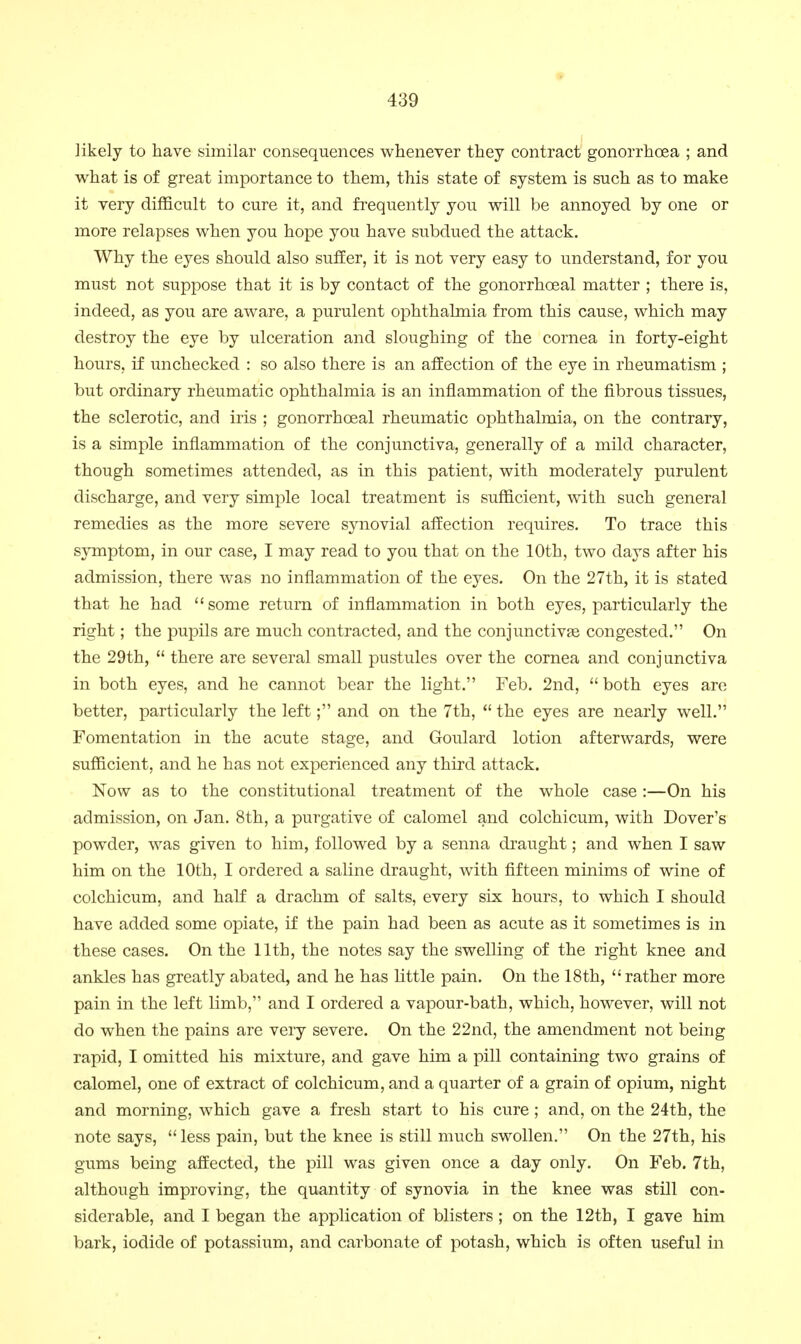 439

likely to have similar consequences whenever they contract gonorrhœa ; and what is of great importance to them, this state of system is such as to make it very difficult to cure it, and frequently you will be annoyed by one or more relapses when you hope you have subdued the attack.

Why the eyes should also suffer, it is not very easy to understand, for you must not suppose that it is by contact of the gonorrhœal matter ; there is, indeed, as you are aware, a purulent ophthalmia from this cause, which may destroy the eye by ulceration and sloughing of the cornea in forty-eight hours, if unchecked : so also there is an affection of the eye in rheumatism ; but ordinary rheumatic ophthalmia is an inflammation of the fibrous tissues, the sclerotic, and iris ; gonorrhœal rheumatic ophthalmia, on the contrary, is a simple inflammation of the conjunctiva, generally of a mild character, though sometimes attended, as in this patient, with moderately purulent discharge, and very simple local treatment is sufficient, with such general remedies as the more severe synovial affection requires. To trace this symptom, in our case, I may read to you that on the 10th, two days after his admission, there was no inflammation of the eyes. On the 27th, it is stated that he had "some return of inflammation in both eyes, particularly the right ; the pupils are much contracted, and the conjunctivæ congested." On the 29th, " there are several small pustules over the cornea and conjunctiva in both eyes, and he cannot bear the light." Feb. 2nd, " both eyes are better, particularly the left ;" and on the 7th, " the eyes are nearly well." Fomentation in the acute stage, and Goulard lotion afterwards, were sufficient, and he has not experienced any third attack.

Now as to the constitutional treatment of the whole case :—On his admission, on Jan. 8th, a purgative of calomel and colchicum, with Dover's powder, was given to him, followed by a senna draught ; and when I saw him on the 10th, I ordered a saline draught, with fifteen minims of wine of colchicum, and half a drachm of salts, every six hours, to which I should have added some opiate, if the pain had been as acute as it sometimes is in these cases. On the 11th, the notes say the swelling of the right knee and ankles has greatly abated, and he has little pain. On the 18th, " rather more pain in the left limb," and I ordered a vapour-bath, which, however, will not do when the pains are very severe. On the 22nd, the amendment not being rapid, I omitted his mixture, and gave him a pill containing two grains of calomel, one of extract of colchicum, and a quarter of a grain of opium, night and morning, which gave a fresh start to his cure ; and, on the 24th, the note says, " less pain, but the knee is still much swollen." On the 27th, his gums being affected, the pill was given once a day only. On Feb. 7th, although improving, the quantity of synovia in the knee was still considerable, and I began the application of blisters ; on the 12th, I gave him bark, iodide of potassium, and carbonate of potash, which is often useful in